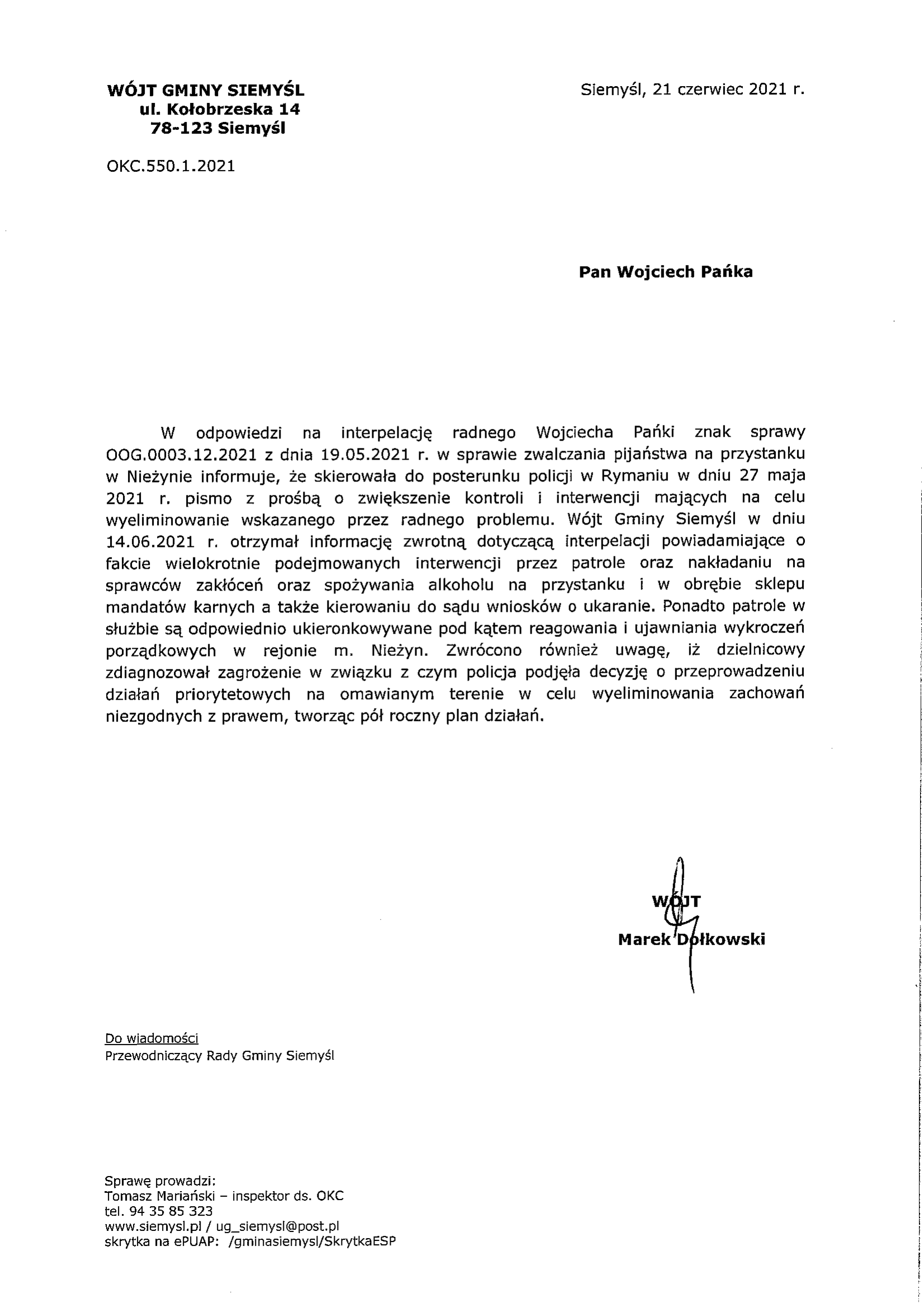 WÓJT GMINY SIEMYŚL
ul. Kołobrzeska 14
78-123 Siemyśl

Siemyśl, 21 czerwiec 2021 r.

OKC.550.1.2021

Pan Wojciech Pańka

W odpowiedzi na interpelację radnego Wojciecha Pańki znak sprawy OOG.0003.12.2021 z dnia 19.05.2021 r. w sprawie zwalczania pijaństwa na przystanku w Nieżynie informuje, że skierowała do posterunku policji w Rymaniu w dniu 27 maja 2021 r. pismo z prośbą o zwiększenie kontroli i interwencji mających na celu wyeliminowanie wskazanego przez radnego problemu. Wójt Gminy Siemyśl w dniu 14.06.2021 r. otrzymał informację zwrotną dotyczącą interpelacji powiadamiające o fakcie wielokrotnie podejmowanych interwencji przez patrole oraz nakładaniu na sprawców zakłóceń oraz spożywania alkoholu na przystanku i w obrębie sklepu mandatów karnych a także kierowaniu do sądu wniosków o ukaranie. Ponadto patrole w służbie są odpowiednio ukieronkowywane pod kątem reagowania i ujawniania wykroczeń porządkowych w rejonie m. Nieżyn. Zwrócono również uwagę, iż dzielnicowy zdiagnozował zagrożenie w związku z czym policja podjęła decyzję o przeprowadzeniu działań priorytetowych na omawianym terenie w celu wyeliminowania zachowań niezgodnych z prawem, tworząc pół roczny plan działań.

WÓJT
Marek Dołkowski

Do wiadomości
Przewodniczący Rady Gminy Siemyśl

Sprawę prowadzi:
Tomasz Mariański – inspektor ds. OKC
tel. 94 35 85 323
www.siemysl.pl / ug_siemysl@post.pl
skrytka na ePUAP: /gminasiemysl/SkrytkaESP